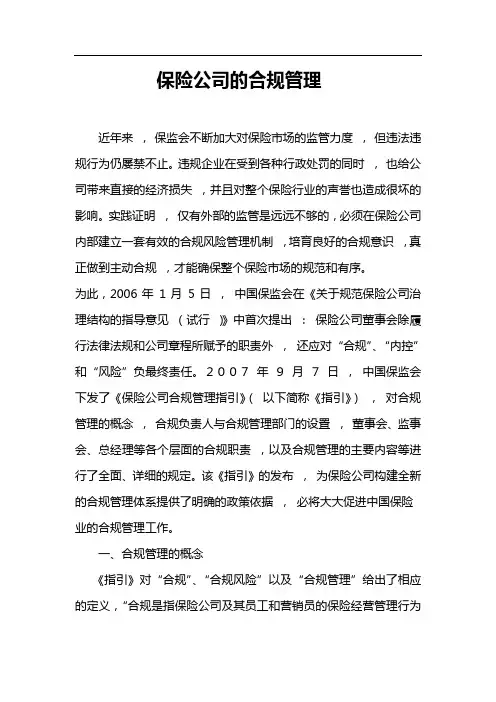 保险公司的合规管理

近年来，保监会不断加大对保险市场的监管力度，但违法违规行为仍屡禁不止。违规企业在受到各种行政处罚的同时，也给公司带来直接的经济损失，并且对整个保险行业的声誉也造成很坏的影响。实践证明，仅有外部的监管是远远不够的，必须在保险公司内部建立一套有效的合规风险管理机制，培育良好的合规意识，真正做到主动合规，才能确保整个保险市场的规范和有序。

为此，2006 年 1 月 5 日，中国保监会在《关于规范保险公司治理结构的指导意见（试行）》中首次提出：保险公司董事会除履行法律法规和公司章程所赋予的职责外，还应对“合规”、“内控”和“风险”负最终责任。2007 年 9 月 7 日，中国保监会下发了《保险公司合规管理指引》（以下简称《指引》），对合规管理的概念，合规负责人与合规管理部门的设置，董事会、监事会、总经理等各个层面的合规职责，以及合规管理的主要内容等进行了全面、详细的规定。该《指引》的发布，为保险公司构建全新的合规管理体系提供了明确的政策依据，必将大大促进中国保险业的合规管理工作。

一、合规管理的概念

《指引》对“合规”、“合规风险”以及“合规管理”给出了相应的定义，“合规是指保险公司及其员工和营销员的保险经营管理行为